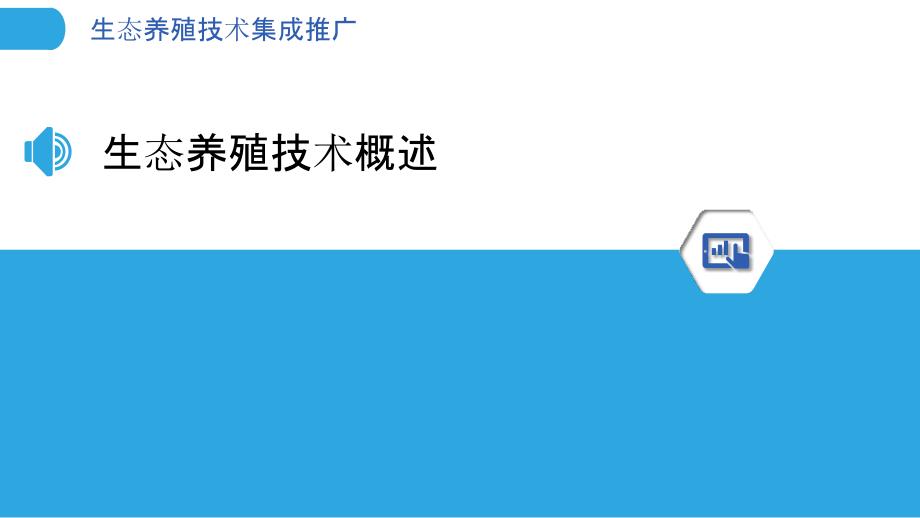 生态养殖技术集成推广

生态养殖技术概述